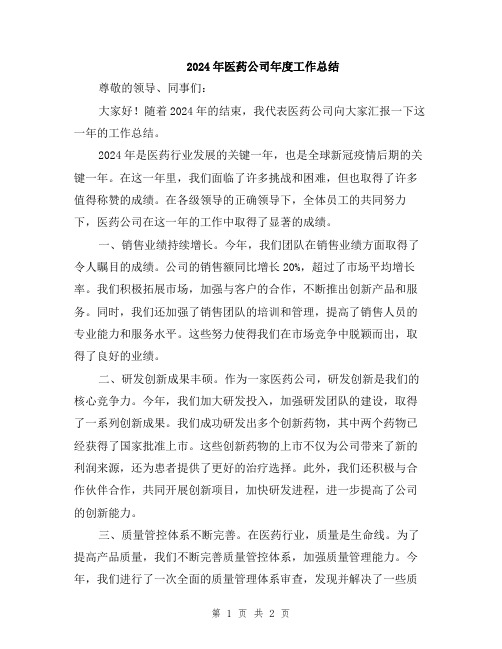 2024年医药公司年度工作总结

尊敬的领导、同事们：

大家好！随着2024年的结束，我代表医药公司向大家汇报一下这一年的工作总结。

2024年是医药行业发展的关键一年，也是全球新冠疫情后期的关键一年。在这一年里，我们面临了许多挑战和困难，但也取得了许多值得称赞的成绩。在各级领导的正确领导下，全体员工的共同努力下，医药公司在这一年的工作中取得了显著的成绩。

一、销售业绩持续增长。今年，我们团队在销售业绩方面取得了令人瞩目的成绩。公司的销售额同比增长20%，超过了市场平均增长率。我们积极拓展市场，加强与客户的合作，不断推出创新产品和服务。同时，我们还加强了销售团队的培训和管理，提高了销售人员的专业能力和服务水平。这些努力使得我们在市场竞争中脱颖而出，取得了良好的业绩。

二、研发创新成果丰硕。作为一家医药公司，研发创新是我们的核心竞争力。今年，我们加大研发投入，加强研发团队的建设，取得了一系列创新成果。我们成功研发出多个创新药物，其中两个药物已经获得了国家批准上市。这些创新药物的上市不仅为公司带来了新的利润来源，还为患者提供了更好的治疗选择。此外，我们还积极与合作伙伴合作，共同开展创新项目，加快研发进程，进一步提高了公司的创新能力。

三、质量管控体系不断完善。在医药行业，质量是生命线。为了提高产品质量，我们不断完善质量管控体系，加强质量管理能力。今年，我们进行了一次全面的质量管理体系审查，发现并解决了一些质

第 1 页 共 2 页